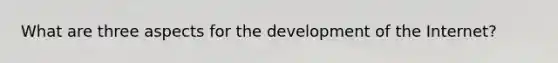 What are three aspects for the development of the Internet?